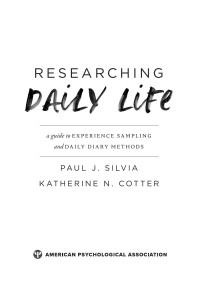 RESEARCHING
DAILY LIFE

a guide to EXPERIENCE SAMPLING and DAILY DIARY METHODS

PAUL J. SILVIA
KATHERINE N. COTTER

AMERICAN PSYCHOLOGICAL ASSOCIATION